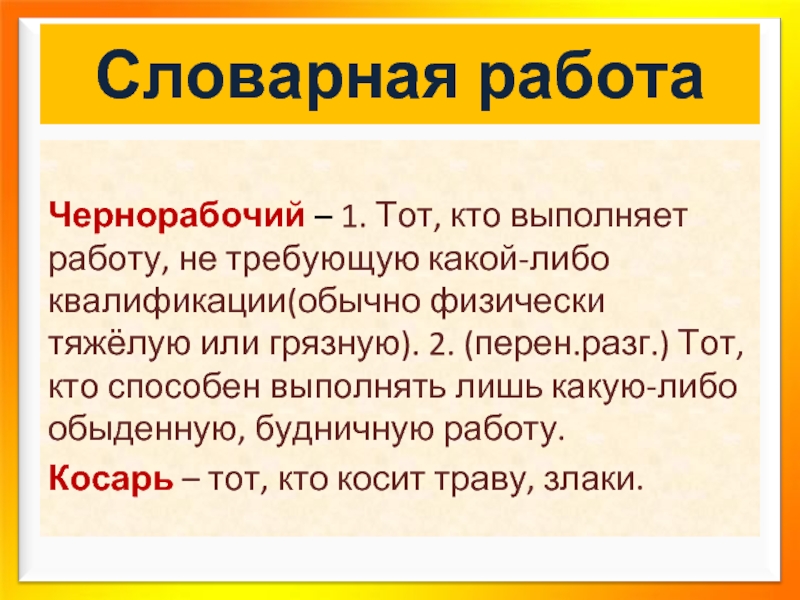 Словарная работа

Чернорабочий – 1. Тот, кто выполняет работу, не требующую какой-либо квалификации(обычно физически тяжёлую или грязную). 2. (перен.разг.) Тот, кто способен выполнять лишь какую-либо обыденную, будничную работу.

Косарь – тот, кто косит траву, злаки.